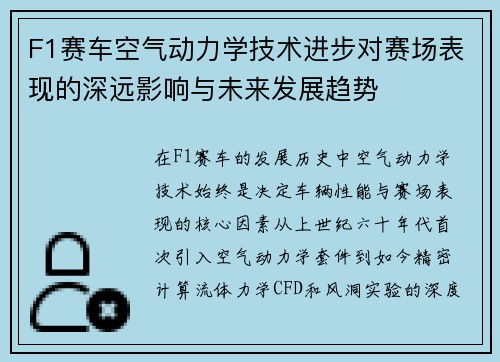 F1赛车空气动力学技术进步对赛场表现的深远影响与未来发展趋势

在F1赛车的发展历史中空气动力学技术始终是决定车辆性能与赛场表现的核心因素从上世纪六十年代首次引入空气动力学套件到如今精密计算流体力学CFD和风洞实验的深度